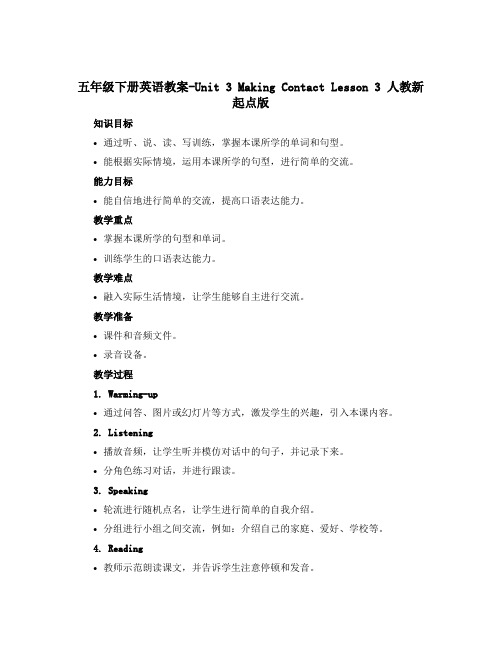 五年级下册英语教案-Unit 3 Making Contact Lesson 3 人教新起点版

知识目标

• 通过听、说、读、写训练，掌握本课所学的单词和句型。

• 能根据实际情境，运用本课所学的句型，进行简单的交流。

能力目标

• 能自信地进行简单的交流，提高口语表达能力。

教学重点

• 掌握本课所学的句型和单词。

• 训练学生的口语表达能力。

教学难点

• 融入实际生活情境，让学生能够自主进行交流。

教学准备

• 课件和音频文件。

• 录音设备。

教学过程

1. Warming-up

• 通过问答、图片或幻灯片等方式，激发学生的兴趣，引入本课内容。

2. Listening

• 播放音频，让学生听并模仿对话中的句子，并记录下来。

• 分角色练习对话，并进行跟读。

3. Speaking

• 轮流进行随机点名，让学生进行简单的自我介绍。

• 分组进行小组之间交流，例如：介绍自己的家庭、爱好、学校等。

4. Reading

• 教师示范朗读课文，并告诉学生注意停顿和发音。